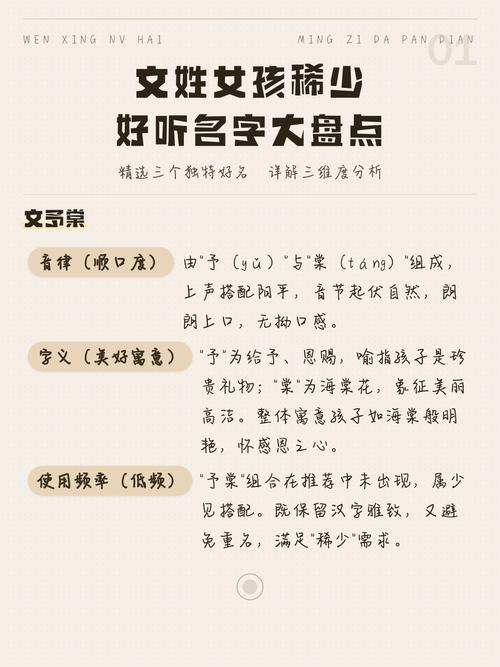 WEN XING NV HAI

MING ZI DA PAN DIAN

01

文姓女孩稀少
好听名字大盘点

精选三个独特好名　详解三维度分析

文予棠

音律（顺口度）

由"予（yǔ）"与"棠（táng）"组成，上声搭配阳平，音节起伏自然，朗朗上口，无拗口感。

字义（美好寓意）

"予"为给予、恩赐，喻指孩子是珍贵礼物；"棠"为海棠花，象征美丽高洁。整体寓意孩子如海棠般明艳，怀感恩之心。

使用频率（低频）

"予棠"组合在推荐中未出现，属少见搭配。既保留汉字雅致，又避免重名，满足"稀少"需求。